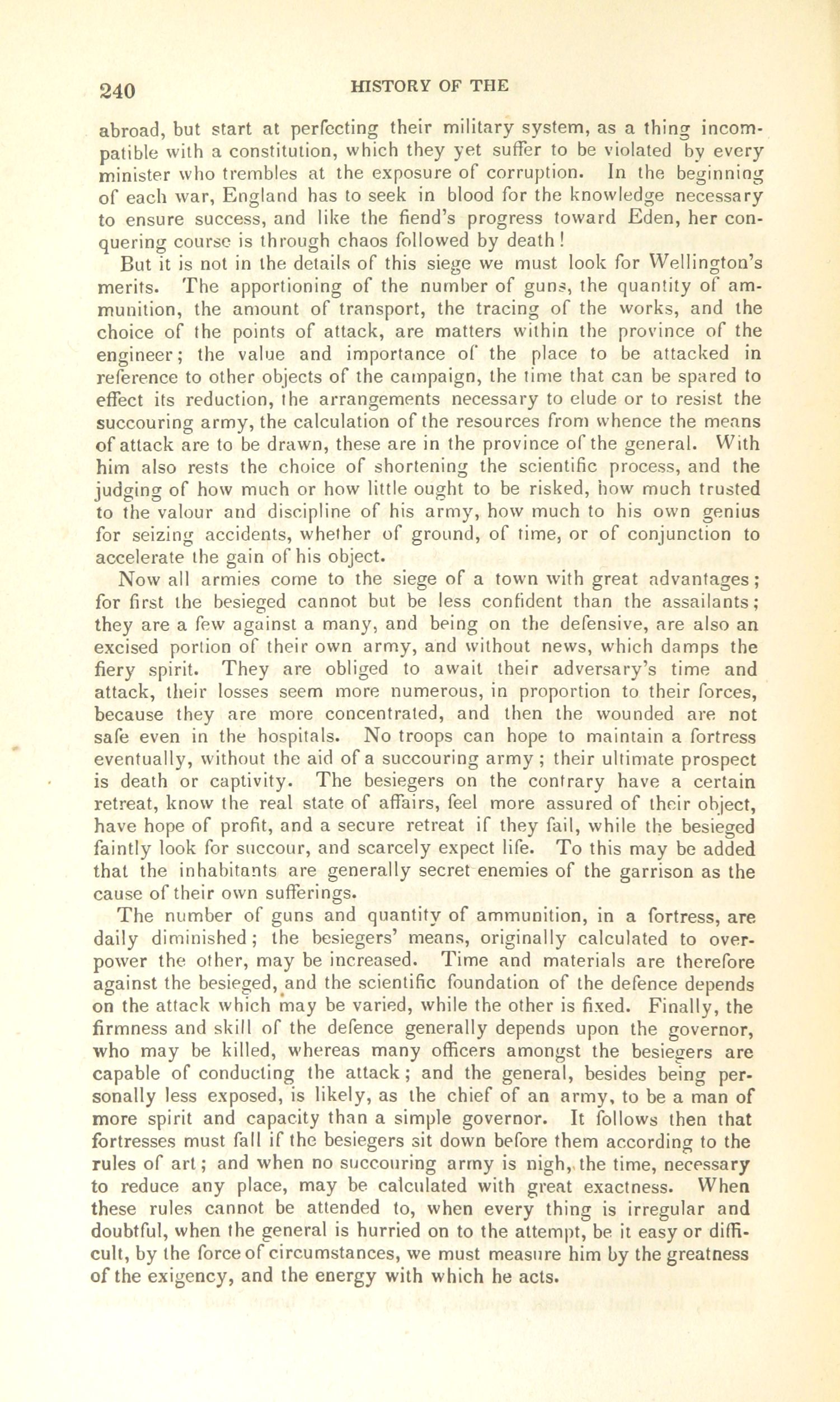 240 HISTORY OF THE

abroad, but start at perfecting their military system, as a thing incompatible with a constitution, which they yet suffer to be violated by every minister who trembles at the exposure of corruption. In the beginning of each war, England has to seek in blood for the knowledge necessary to ensure success, and like the fiend's progress toward Eden, her conquering course is through chaos followed by death!

But it is not in the details of this siege we must look for Wellington's merits. The apportioning of the number of guns, the quantity of ammunition, the amount of transport, the tracing of the works, and the choice of the points of attack, are matters within the province of the engineer; the value and importance of the place to be attacked in reference to other objects of the campaign, the time that can be spared to effect its reduction, the arrangements necessary to elude or to resist the succouring army, the calculation of the resources from whence the means of attack are to be drawn, these are in the province of the general. With him also rests the choice of shortening the scientific process, and the judging of how much or how little ought to be risked, how much trusted to the valour and discipline of his army, how much to his own genius for seizing accidents, whether of ground, of time, or of conjunction to accelerate the gain of his object.

Now all armies come to the siege of a town with great advantages; for first the besieged cannot but be less confident than the assailants; they are a few against a many, and being on the defensive, are also an excised portion of their own army, and without news, which damps the fiery spirit. They are obliged to await their adversary's time and attack, their losses seem more numerous, in proportion to their forces, because they are more concentrated, and then the wounded are not safe even in the hospitals. No troops can hope to maintain a fortress eventually, without the aid of a succouring army; their ultimate prospect is death or captivity. The besiegers on the contrary have a certain retreat, know the real state of affairs, feel more assured of their object, have hope of profit, and a secure retreat if they fail, while the besieged faintly look for succour, and scarcely expect life. To this may be added that the inhabitants are generally secret enemies of the garrison as the cause of their own sufferings.

The number of guns and quantity of ammunition, in a fortress, are daily diminished; the besiegers' means, originally calculated to overpower the other, may be increased. Time and materials are therefore against the besieged, and the scientific foundation of the defence depends on the attack which may be varied, while the other is fixed. Finally, the firmness and skill of the defence generally depends upon the governor, who may be killed, whereas many officers amongst the besiegers are capable of conducting the attack; and the general, besides being personally less exposed, is likely, as the chief of an army, to be a man of more spirit and capacity than a simple governor. It follows then that fortresses must fall if the besiegers sit down before them according to the rules of art; and when no succouring army is nigh, the time, necessary to reduce any place, may be calculated with great exactness. When these rules cannot be attended to, when every thing is irregular and doubtful, when the general is hurried on to the attempt, be it easy or difficult, by the force of circumstances, we must measure him by the greatness of the exigency, and the energy with which he acts.